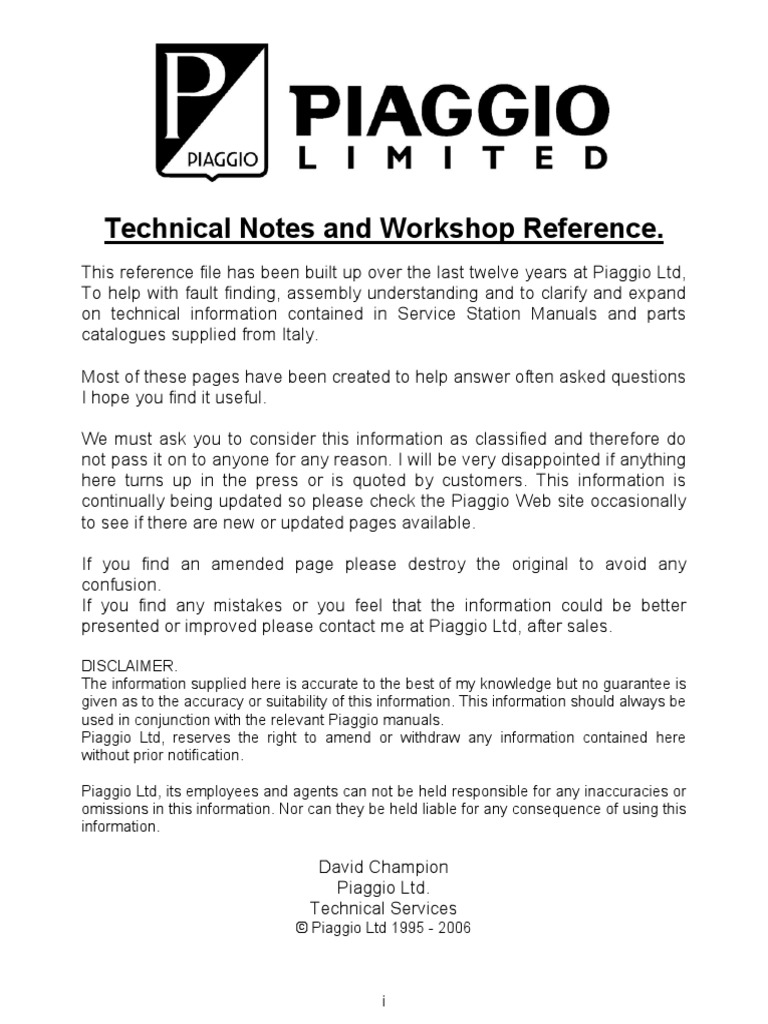 P
PIAGGIO

PIAGGIO
LIMITED

Technical Notes and Workshop Reference.

This reference file has been built up over the last twelve years at Piaggio Ltd, To help with fault finding, assembly understanding and to clarify and expand on technical information contained in Service Station Manuals and parts catalogues supplied from Italy.

Most of these pages have been created to help answer often asked questions I hope you find it useful.

We must ask you to consider this information as classified and therefore do not pass it on to anyone for any reason. I will be very disappointed if anything here turns up in the press or is quoted by customers. This information is continually being updated so please check the Piaggio Web site occasionally to see if there are new or updated pages available.

If you find an amended page please destroy the original to avoid any confusion.
If you find any mistakes or you feel that the information could be better presented or improved please contact me at Piaggio Ltd, after sales.

DISCLAIMER.
The information supplied here is accurate to the best of my knowledge but no guarantee is given as to the accuracy or suitability of this information. This information should always be used in conjunction with the relevant Piaggio manuals.
Piaggio Ltd, reserves the right to amend or withdraw any information contained here without prior notification.

Piaggio Ltd, its employees and agents can not be held responsible for any inaccuracies or omissions in this information. Nor can they be held liable for any consequence of using this information.

David Champion
Piaggio Ltd.
Technical Services
© Piaggio Ltd 1995 - 2006

i